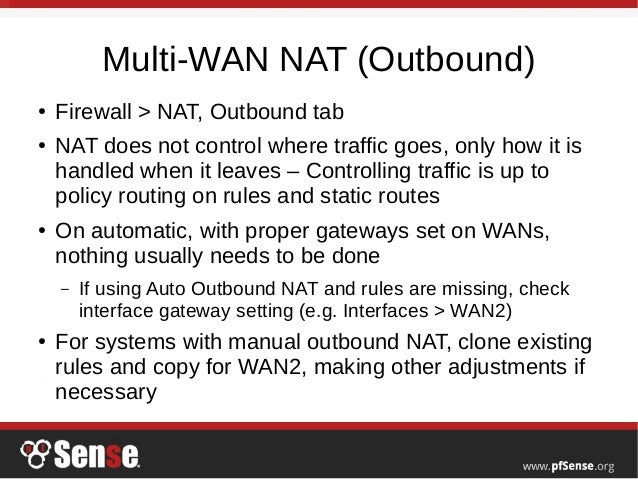 Multi-WAN NAT (Outbound)

• Firewall > NAT, Outbound tab

• NAT does not control where traffic goes, only how it is handled when it leaves – Controlling traffic is up to policy routing on rules and static routes

• On automatic, with proper gateways set on WANs, nothing usually needs to be done

– If using Auto Outbound NAT and rules are missing, check interface gateway setting (e.g. Interfaces > WAN2)

• For systems with manual outbound NAT, clone existing rules and copy for WAN2, making other adjustments if necessary

Sense

www.pfSense.org